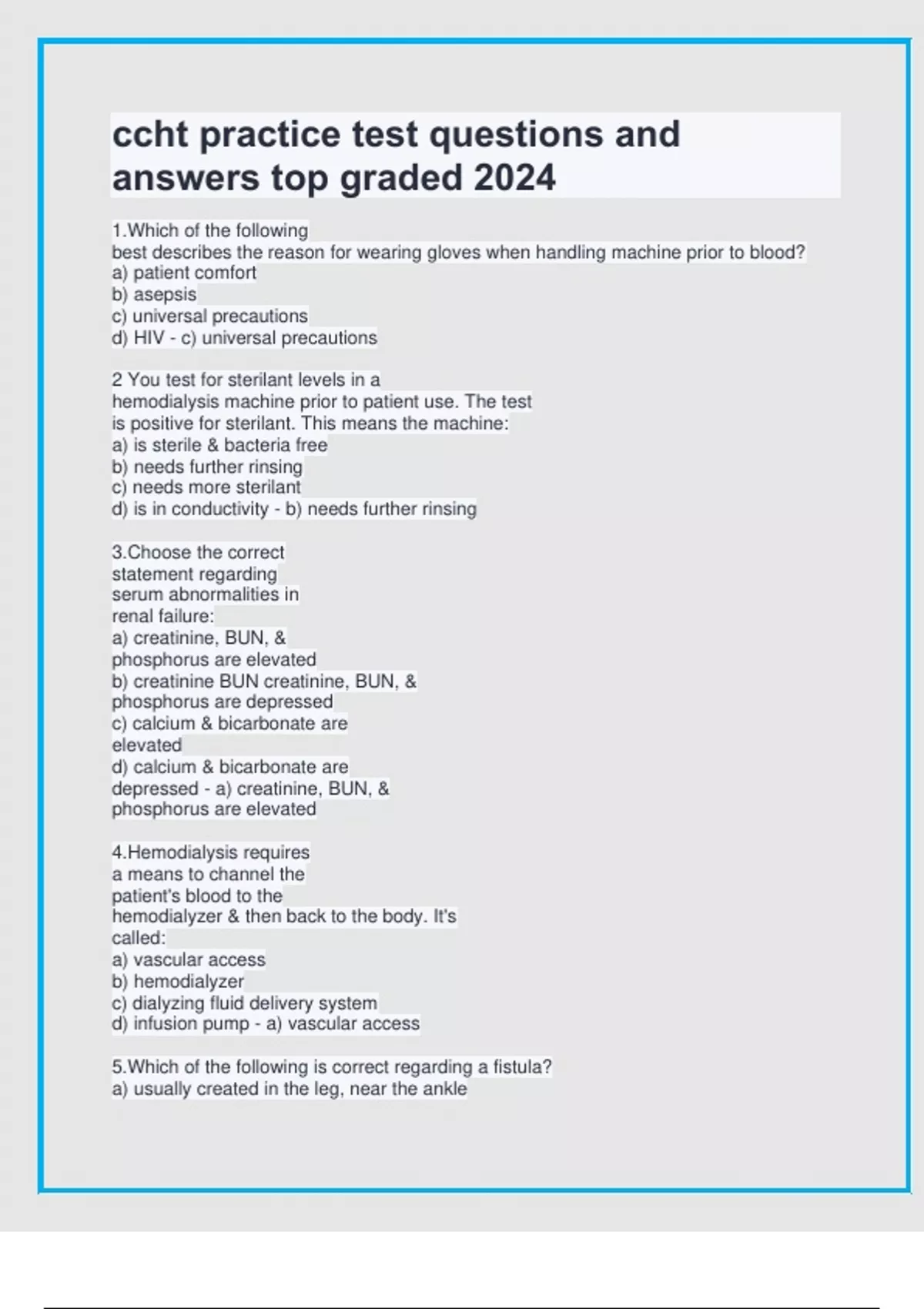 ccht practice test questions and answers top graded 2024

1.Which of the following best describes the reason for wearing gloves when handling machine prior to blood?
a) patient comfort
b) asepsis
c) universal precautions
d) HIV - c) universal precautions

2 You test for sterilant levels in a hemodialysis machine prior to patient use. The test is positive for sterilant. This means the machine:
a) is sterile & bacteria free
b) needs further rinsing
c) needs more sterilant
d) is in conductivity - b) needs further rinsing

3.Choose the correct statement regarding serum abnormalities in renal failure:
a) creatinine, BUN, & phosphorus are elevated
b) creatinine BUN creatinine, BUN, & phosphorus are depressed
c) calcium & bicarbonate are elevated
d) calcium & bicarbonate are depressed - a) creatinine, BUN, & phosphorus are elevated

4.Hemodialysis requires a means to channel the patient's blood to the hemodialyzer & then back to the body. It's called:
a) vascular access
b) hemodialyzer
c) dialyzing fluid delivery system
d) infusion pump - a) vascular access

5.Which of the following is correct regarding a fistula?
a) usually created in the leg, near the ankle